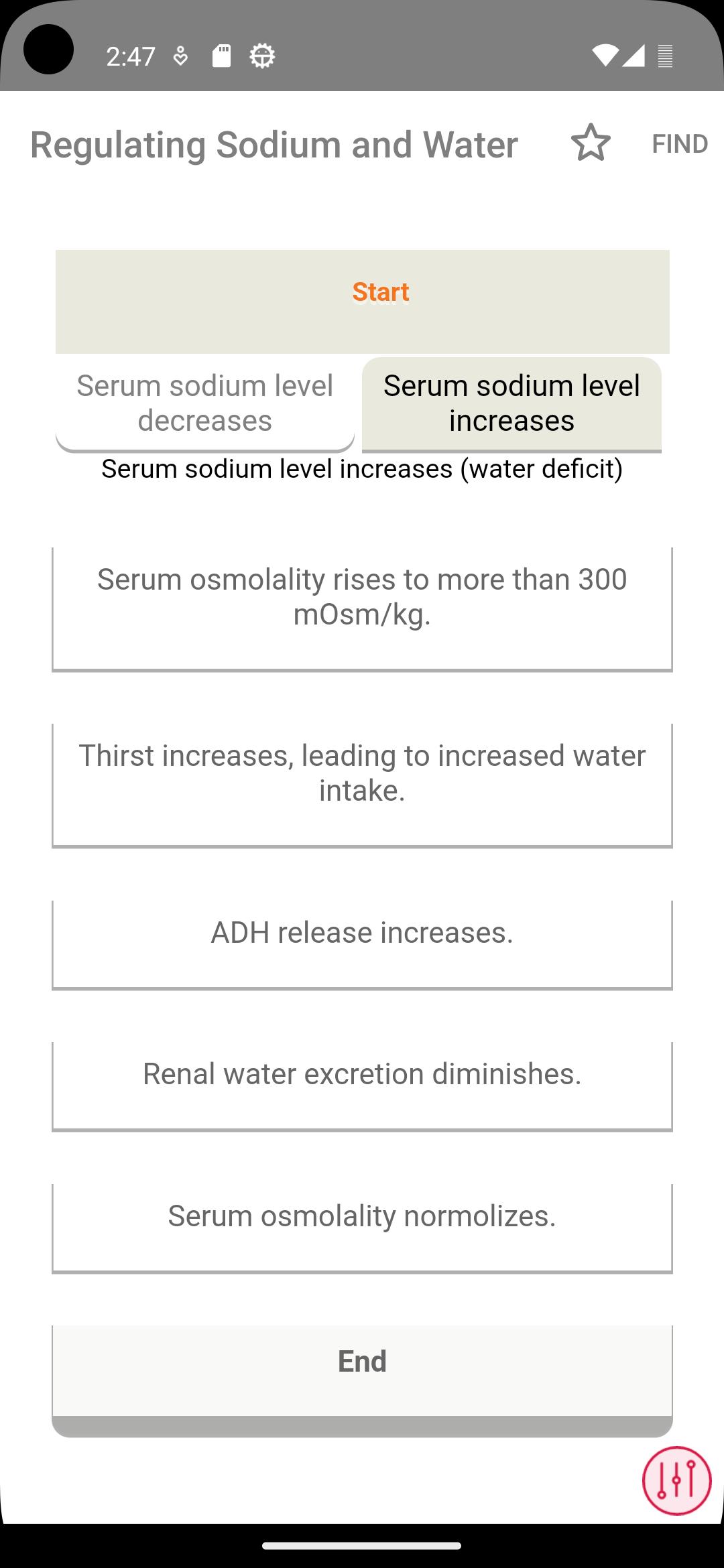 2:47

Regulating Sodium and Water

FIND

Start

Serum sodium level decreases

Serum sodium level increases

Serum sodium level increases (water deficit)

Serum osmolality rises to more than 300 mOsm/kg.

Thirst increases, leading to increased water intake.

ADH release increases.

Renal water excretion diminishes.

Serum osmolality normolizes.

End